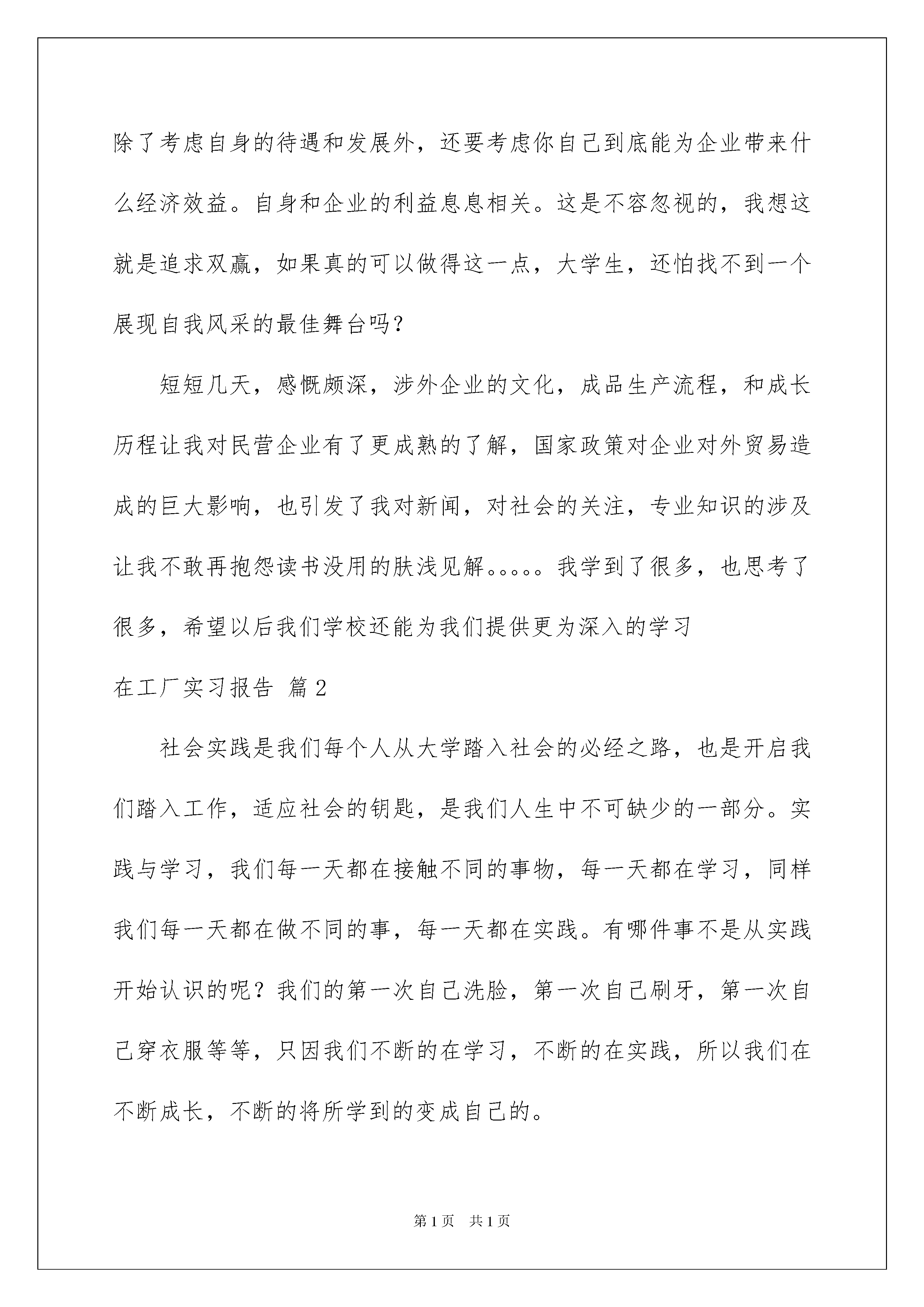 除了考虑自身的待遇和发展外，还要考虑你自己到底能为企业带来什么经济效益。自身和企业的利益息息相关。这是不容忽视的，我想这就是追求双赢，如果真的可以做得这一点，大学生，还怕找不到一个展现自我风采的最佳舞台吗？

短短几天，感慨颇深，涉外企业的文化，成品生产流程，和成长历程让我对民营企业有了更成熟的了解，国家政策对企业对外贸易造成的巨大影响，也引发了我对新闻，对社会的关注，专业知识的涉及让我不敢再抱怨读书没用的肤浅见解。。。。。我学到了很多，也思考了很多，希望以后我们学校还能为我们提供更为深入的学习

在工厂实习报告 篇2

社会实践是我们每个人从大学踏入社会的必经之路，也是开启我们踏入工作，适应社会的钥匙，是我们人生中不可缺少的一部分。实践与学习，我们每一天都在接触不同的事物，每一天都在学习，同样我们每一天都在做不同的事，每一天都在实践。有哪件事不是从实践开始认识的呢？我们的第一次自己洗脸，第一次自己刷牙，第一次自己穿衣服等等，只因我们不断的在学习，不断的在实践，所以我们在不断成长，不断的将所学到的变成自己的。

第1页　共1页